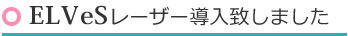 ELVeSレーザー導入致しました